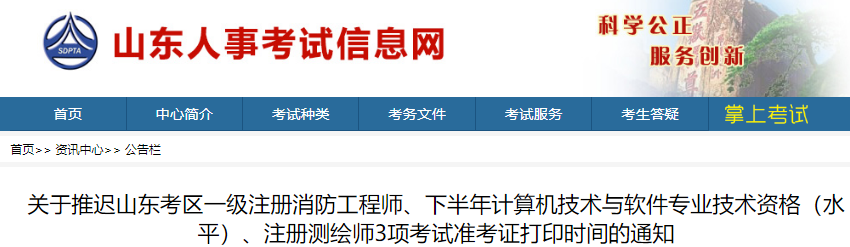 SDPTA

山东人事考试信息网

科学公正
服务创新

首页
中心简介
考试种类
考务文件
考试服务
考生答疑
掌上考试

首页>> 资讯中心>> 公告栏

关于推迟山东考区一级注册消防工程师、下半年计算机技术与软件专业技术资格（水平）、注册测绘师3项考试准考证打印时间的通知